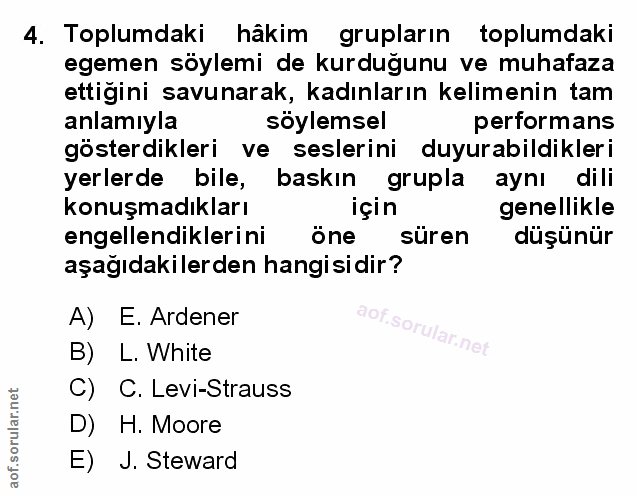 4. Toplumdaki hâkim grupların toplumdaki egemen söylemi de kurduğunu ve muhafaza ettiğini savunarak, kadınların kelimenin tam anlamıyla söylemsel performans gösterdikleri ve seslerini duyurabildikleri yerlerde bile, baskın grupla aynı dili konuşmadıkları için genellikle engellendiklerini öne süren düşünür aşağıdakilerden hangisidir?

A) E. Ardener
B) L. White
C) C. Levi-Strauss
D) H. Moore
E) J. Steward

aof.sorular.net